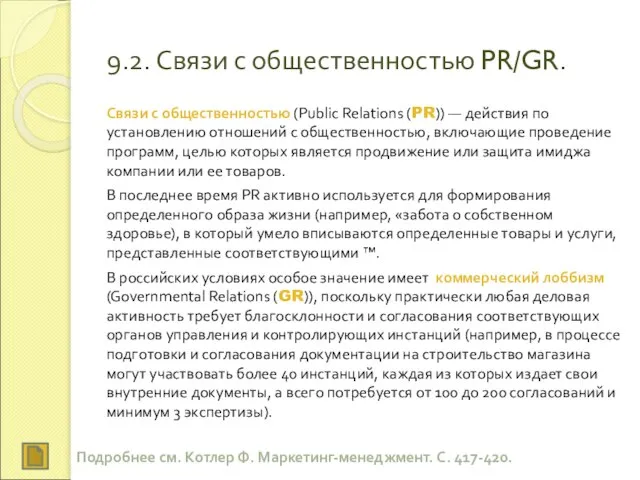 9.2. Связи с общественностью PR/GR.

Связи с общественностью (Public Relations (PR)) — действия по установлению отношений с общественностью, включающие проведение программ, целью которых является продвижение или защита имиджа компании или ее товаров.

В последнее время PR активно используется для формирования определенного образа жизни (например, «забота о собственном здоровье), в который умело вписываются определенные товары и услуги, представленные соответствующими ™.

В российских условиях особое значение имеет коммерческий лоббизм (Governmental Relations (GR)), поскольку практически любая деловая активность требует благосклонности и согласования соответствующих органов управления и контролирующих инстанций (например, в процессе подготовки и согласования документации на строительство магазина могут участвовать более 40 инстанций, каждая из которых издает свои внутренние документы, а всего потребуется от 100 до 200 согласований и минимум 3 экспертизы).

Подробнее см. Котлер Ф. Маркетинг-менеджмент. С. 417-420.